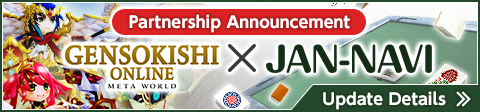 Partnership Announcement

GENSOKISHI ONLINE META WORLD × JAN-NAVI

Update Details »